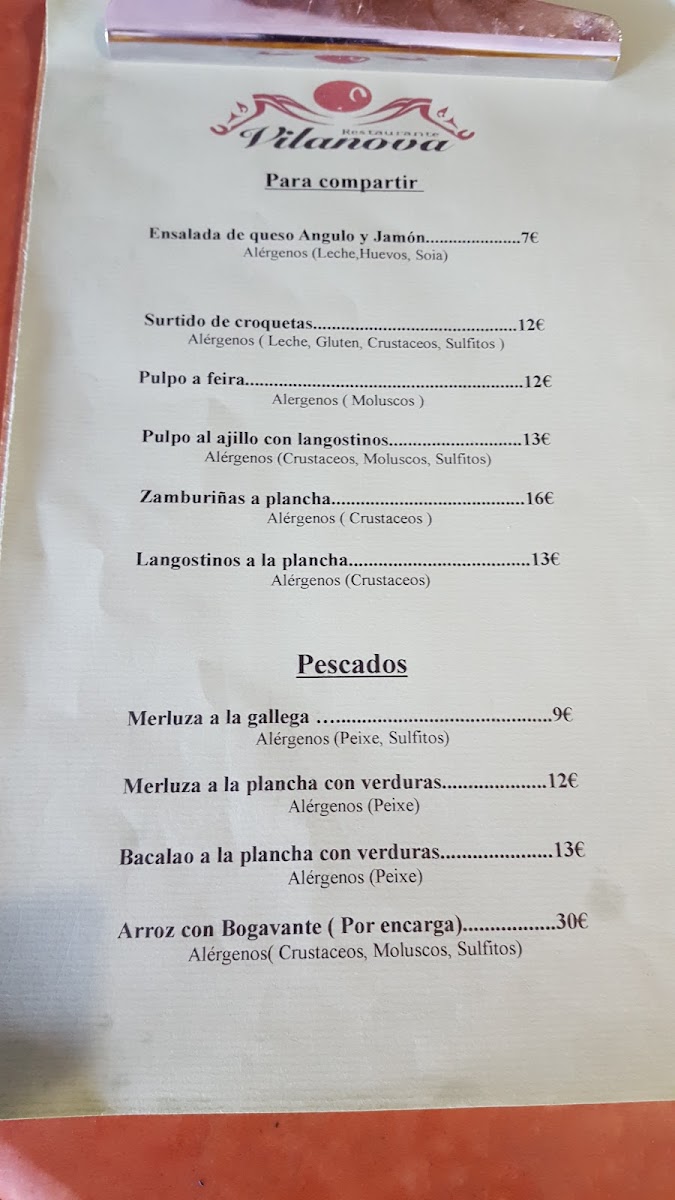 Restaurante
Vilanova

Para compartir

Ensalada de queso Angulo y Jamón 7€
Alérgenos (Leche,Huevos, Soia)

Surtido de croquetas 12€
Alérgenos ( Leche, Gluten, Crustaceos, Sulfitos )

Pulpo a feira 12€
Alergenos ( Moluscos )

Pulpo al ajillo con langostinos 13€
Alérgenos (Crustaceos, Moluscos, Sulfitos)

Zamburiñas a plancha 16€
Alérgenos ( Crustaceos )

Langostinos a la plancha 13€
Alérgenos (Crustaceos)

Pescados

Merluza a la gallega 9€
Alérgenos (Peixe, Sulfitos)

Merluza a la plancha con verduras 12€
Alérgenos (Peixe)

Bacalao a la plancha con verduras 13€
Alérgenos (Peixe)

Arroz con Bogavante ( Por encarga) 30€
Alérgenos( Crustaceos, Moluscos, Sulfitos)